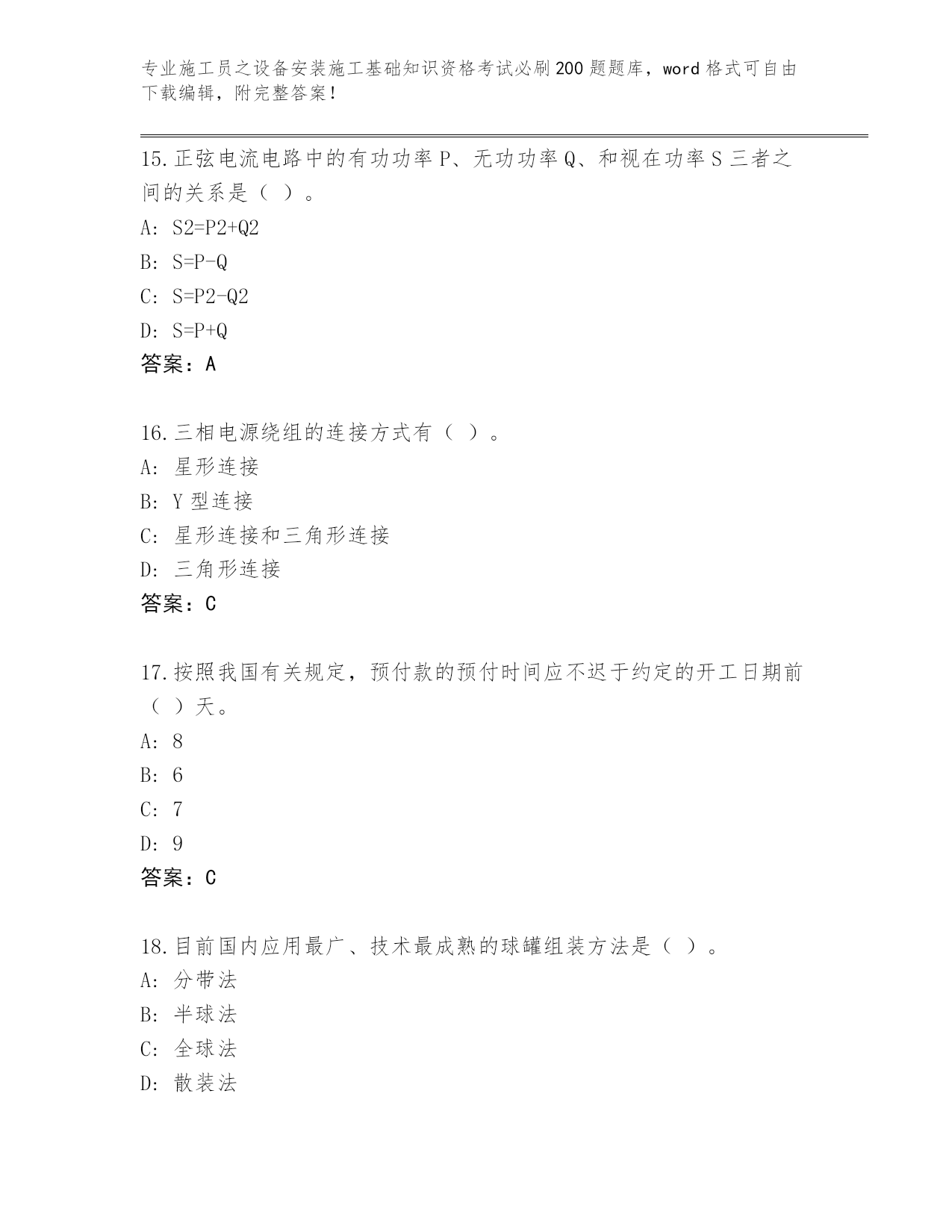 专业施工员之设备安装施工基础知识资格考试必刷200题题库，word格式可自由下载编辑，附完整答案！

15.正弦电流电路中的有功功率P、无功功率Q、和视在功率S三者之间的关系是（ ）。
A: S2=P2+Q2
B: S=P-Q
C: S=P2-Q2
D: S=P+Q
答案：A

16.三相电源绕组的连接方式有（ ）。
A: 星形连接
B: Y型连接
C: 星形连接和三角形连接
D: 三角形连接
答案：C

17.按照我国有关规定，预付款的预付时间应不迟于约定的开工日期前（ ）天。
A: 8
B: 6
C: 7
D: 9
答案：C

18.目前国内应用最广、技术最成熟的球罐组装方法是（ ）。
A: 分带法
B: 半球法
C: 全球法
D: 散装法